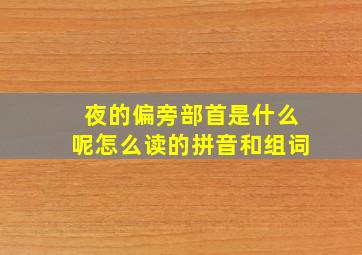 夜的偏旁部首是什么呢怎么读的拼音和组词